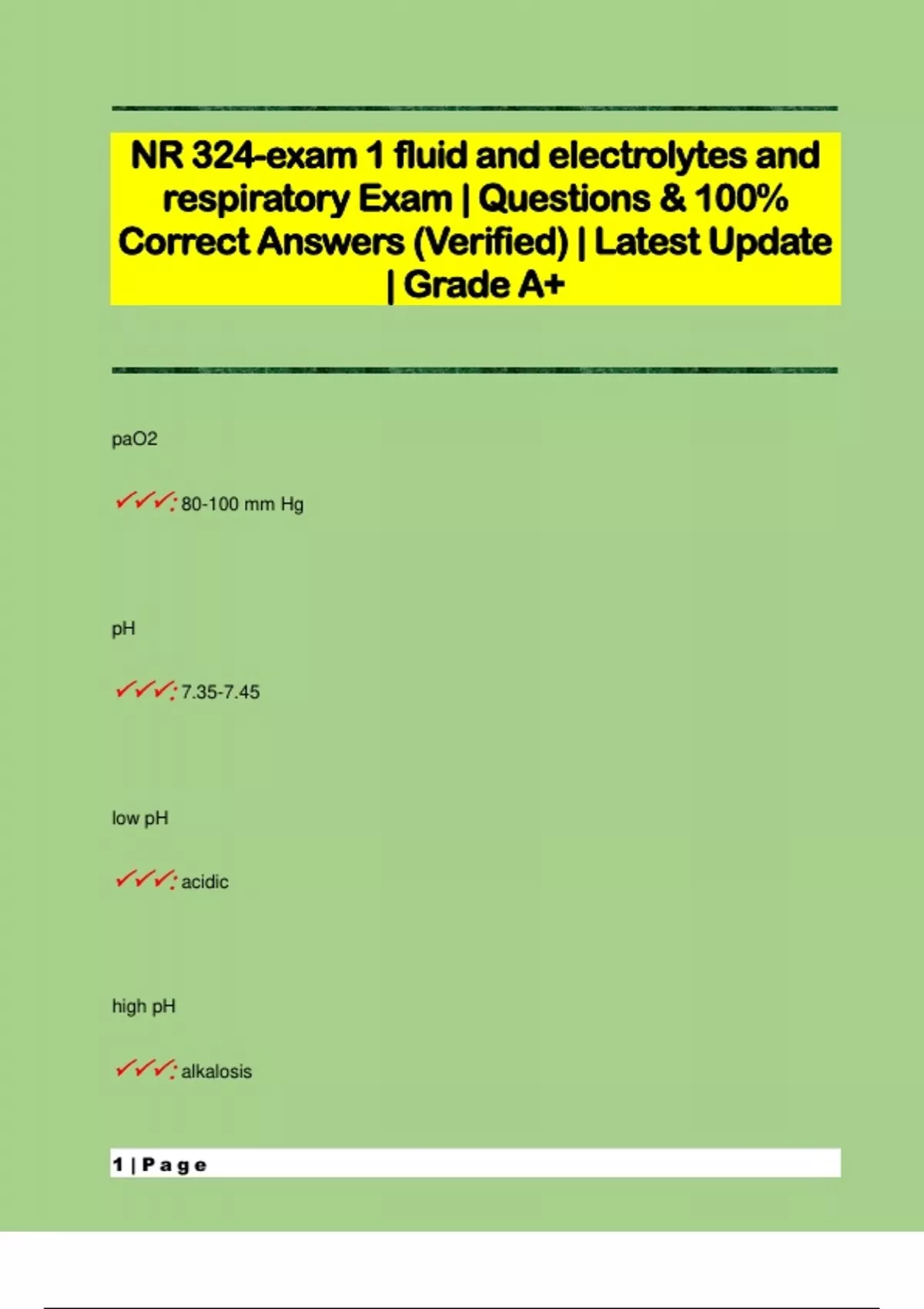 NR 324-exam 1 fluid and electrolytes and respiratory Exam | Questions & 100% Correct Answers (Verified) | Latest Update | Grade A+

paO2

✓✓✓: 80-100 mm Hg

pH

✓✓✓: 7.35-7.45

low pH

✓✓✓: acidic

high pH

✓✓✓: alkalosis

1 | P a g e